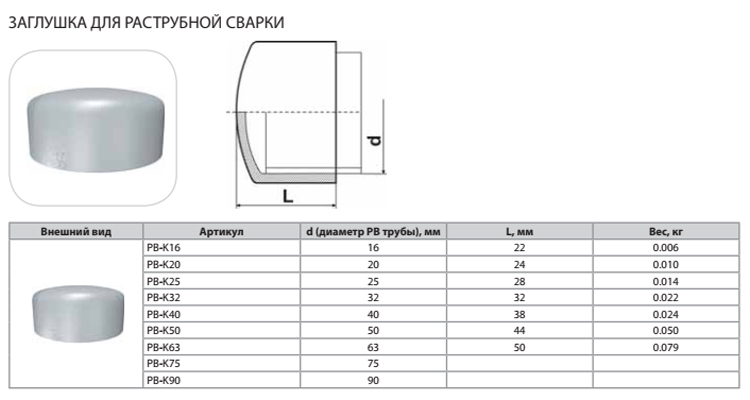 ЗАГЛУШКА ДЛЯ РАСТРУБНОЙ СВАРКИ

d

L

| Внешний вид | Артикул | d (диаметр PB трубы), мм | L, мм | Вес, кг |
|---|---|---|---|---|
| | PB-K16 | 16 | 22 | 0.006 |
| | PB-K20 | 20 | 24 | 0.010 |
| | PB-K25 | 25 | 28 | 0.014 |
| | PB-K32 | 32 | 32 | 0.022 |
| | PB-K40 | 40 | 38 | 0.024 |
| | PB-K50 | 50 | 44 | 0.050 |
| | PB-K63 | 63 | 50 | 0.079 |
| | PB-K75 | 75 | | |
| | PB-K90 | 90 | | |